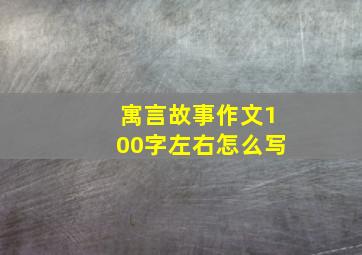 寓言故事作文100字左右怎么写